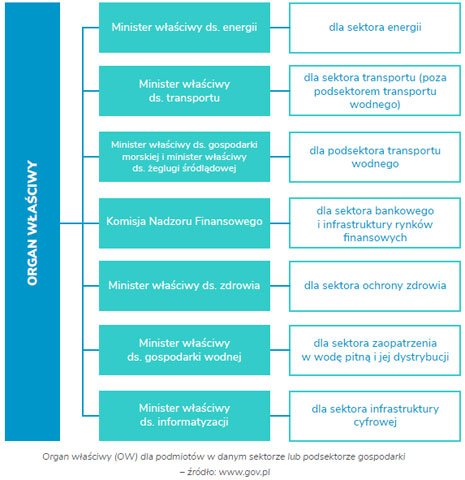 ORGAN WŁAŚCIWY

Minister właściwy ds. energii

dla sektora energii

Minister właściwy ds. transportu

dla sektora transportu (poza podsektorem transportu wodnego)

Minister właściwy ds. gospodarki morskiej i minister właściwy ds. żeglugi śródlądowej

dla podsektora transportu wodnego

Komisja Nadzoru Finansowego

dla sektora bankowego i infrastruktury rynków finansowych

Minister właściwy ds. zdrowia

dla sektora ochrony zdrowia

Minister właściwy ds. gospodarki wodnej

dla sektora zaopatrzenia w wodę pitną i jej dystrybucji

Minister właściwy ds. informatyzacji

dla sektora infrastruktury cyfrowej

Organ właściwy (OW) dla podmiotów w danym sektorze lub podsektorze gospodarki – źródło: www.gov.pl